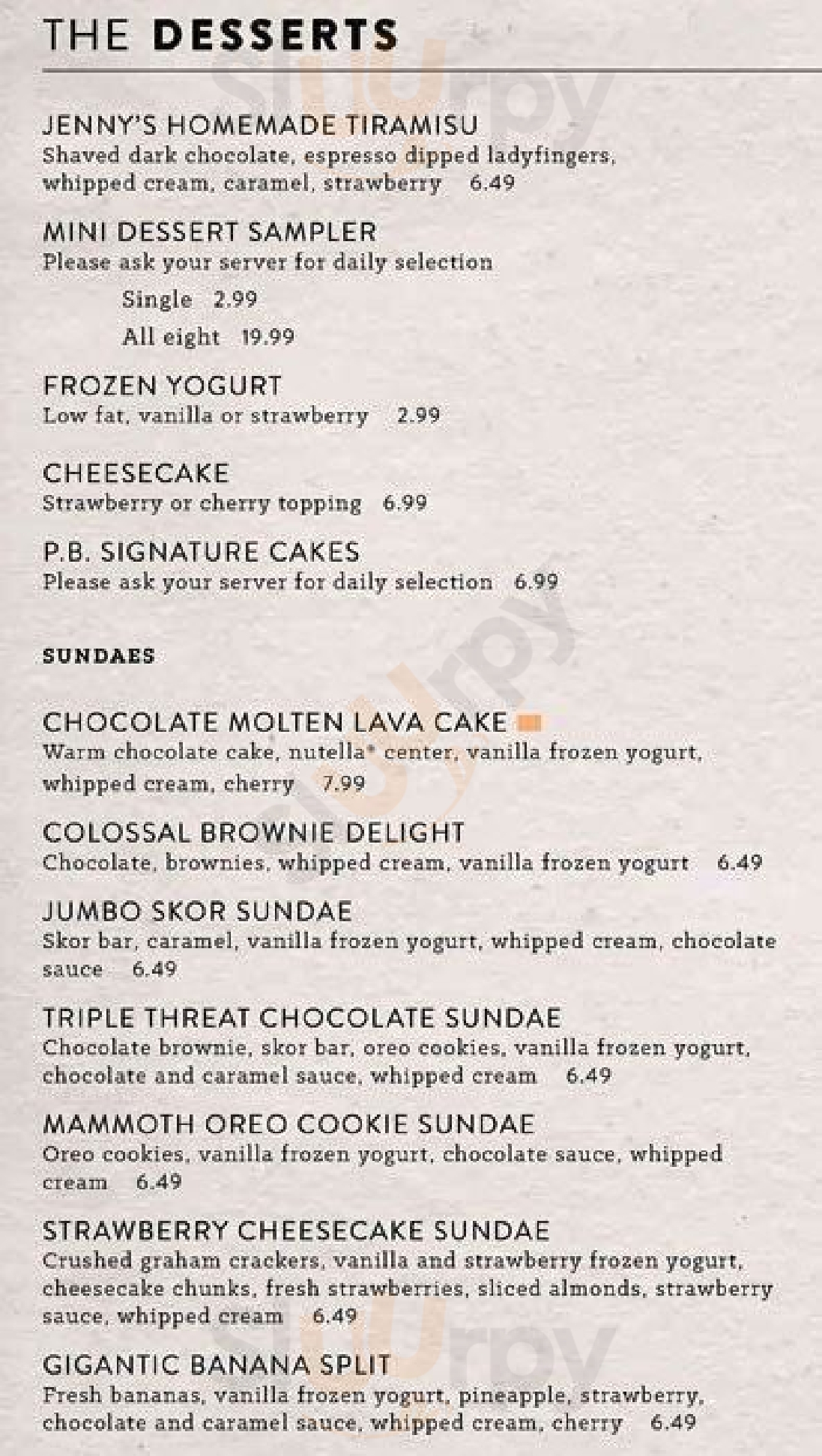 THE DESSERTS

JENNY'S HOMEMADE TIRAMISU
Shaved dark chocolate, espresso dipped ladyfingers, whipped cream, caramel, strawberry 6.49

MINI DESSERT SAMPLER
Please ask your server for daily selection
Single 2.99
All eight 19.99

FROZEN YOGURT
Low fat, vanilla or strawberry 2.99

CHEESECAKE
Strawberry or cherry topping 6.99

P.B. SIGNATURE CAKES
Please ask your server for daily selection 6.99

SUNDAES

CHOCOLATE MOLTEN LAVA CAKE
Warm chocolate cake, nutella® center, vanilla frozen yogurt, whipped cream, cherry 7.99

COLOSSAL BROWNIE DELIGHT
Chocolate, brownies, whipped cream, vanilla frozen yogurt 6.49

JUMBO SKOR SUNDAE
Skor bar, caramel, vanilla frozen yogurt, whipped cream, chocolate sauce 6.49

TRIPLE THREAT CHOCOLATE SUNDAE
Chocolate brownie, skor bar, oreo cookies, vanilla frozen yogurt, chocolate and caramel sauce, whipped cream 6.49

MAMMOTH OREO COOKIE SUNDAE
Oreo cookies, vanilla frozen yogurt, chocolate sauce, whipped cream 6.49

STRAWBERRY CHEESECAKE SUNDAE
Crushed graham crackers, vanilla and strawberry frozen yogurt, cheesecake chunks, fresh strawberries, sliced almonds, strawberry sauce, whipped cream 6.49

GIGANTIC BANANA SPLIT
Fresh bananas, vanilla frozen yogurt, pineapple, strawberry, chocolate and caramel sauce, whipped cream, cherry 6.49